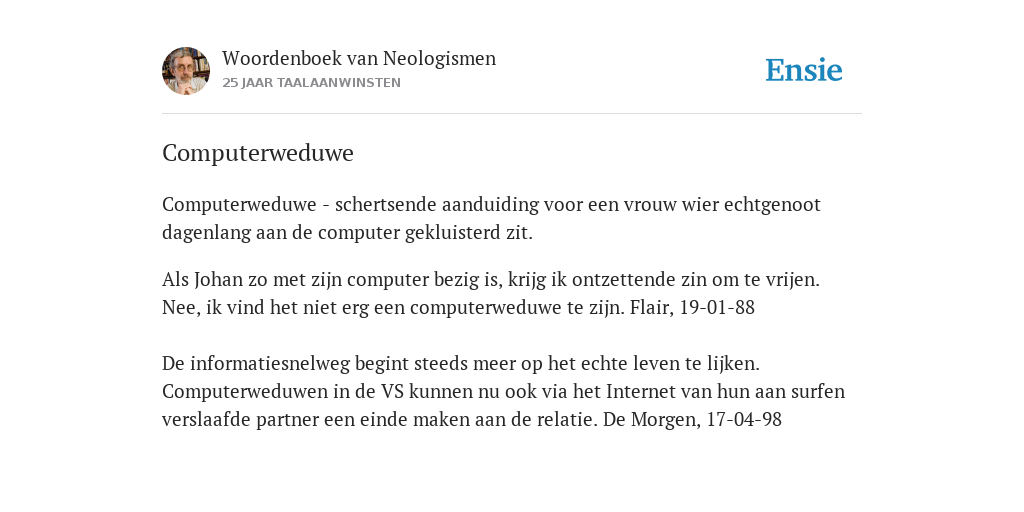 Woordenboek van Neologismen
25 JAAR TAALAANWINSTEN

Ensie

Computerweduwe

Computerweduwe - schertsende aanduiding voor een vrouw wier echtgenoot dagenlang aan de computer gekluisterd zit.

Als Johan zo met zijn computer bezig is, krijg ik ontzettende zin om te vrijen. Nee, ik vind het niet erg een computerweduwe te zijn. Flair, 19-01-88

De informatiesnelweg begint steeds meer op het echte leven te lijken. Computerweduwen in de VS kunnen nu ook via het Internet van hun aan surfen verslaafde partner een einde maken aan de relatie. De Morgen, 17-04-98